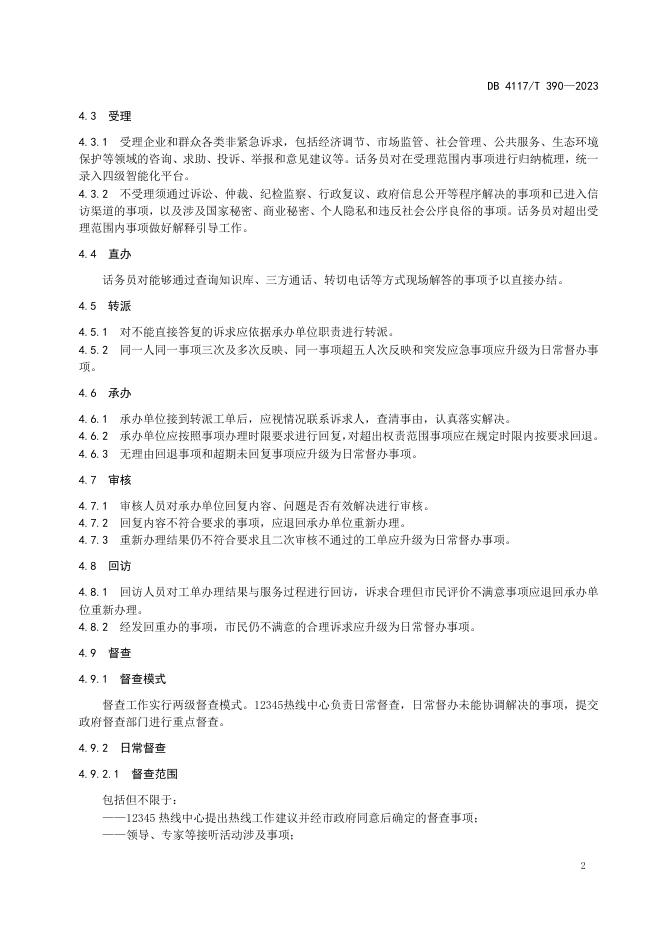 DB 4117/T 390—2023

4.3 受理

4.3.1 受理企业和群众各类非紧急诉求，包括经济调节、市场监管、社会管理、公共服务、生态环境保护等领域的咨询、求助、投诉、举报和意见建议等。话务员对在受理范围内事项进行归纳梳理，统一录入四级智能化平台。

4.3.2 不受理须通过诉讼、仲裁、纪检监察、行政复议、政府信息公开等程序解决的事项和已进入信访渠道的事项，以及涉及国家秘密、商业秘密、个人隐私和违反社会公序良俗的事项。话务员对超出受理范围内事项做好解释引导工作。

4.4 直办

话务员对能够通过查询知识库、三方通话、转切电话等方式现场解答的事项予以直接办结。

4.5 转派

4.5.1 对不能直接答复的诉求应依据承办单位职责进行转派。

4.5.2 同一人同一事项三次及多次反映、同一事项超五人次反映和突发应急事项应升级为日常督办事项。

4.6 承办

4.6.1 承办单位接到转派工单后，应视情况联系诉求人，查清事由，认真落实解决。

4.6.2 承办单位应按照事项办理时限要求进行回复，对超出权责范围事项应在规定时限内按要求回退。

4.6.3 无理由回退事项和超期未回复事项应升级为日常督办事项。

4.7 审核

4.7.1 审核人员对承办单位回复内容、问题是否有效解决进行审核。

4.7.2 回复内容不符合要求的事项，应退回承办单位重新办理。

4.7.3 重新办理结果仍不符合要求且二次审核不通过的工单应升级为日常督办事项。

4.8 回访

4.8.1 回访人员对工单办理结果与服务过程进行回访，诉求合理但市民评价不满意事项应退回承办单位重新办理。

4.8.2 经发回重办的事项，市民仍不满意的合理诉求应升级为日常督办事项。

4.9 督查

4.9.1 督查模式

督查工作实行两级督查模式。12345热线中心负责日常督查，日常督办未能协调解决的事项，提交政府督查部门进行重点督查。

4.9.2 日常督查

4.9.2.1 督查范围

包括但不限于：

——12345 热线中心提出热线工作建议并经市政府同意后确定的督查事项；

——领导、专家等接听活动涉及事项；

2